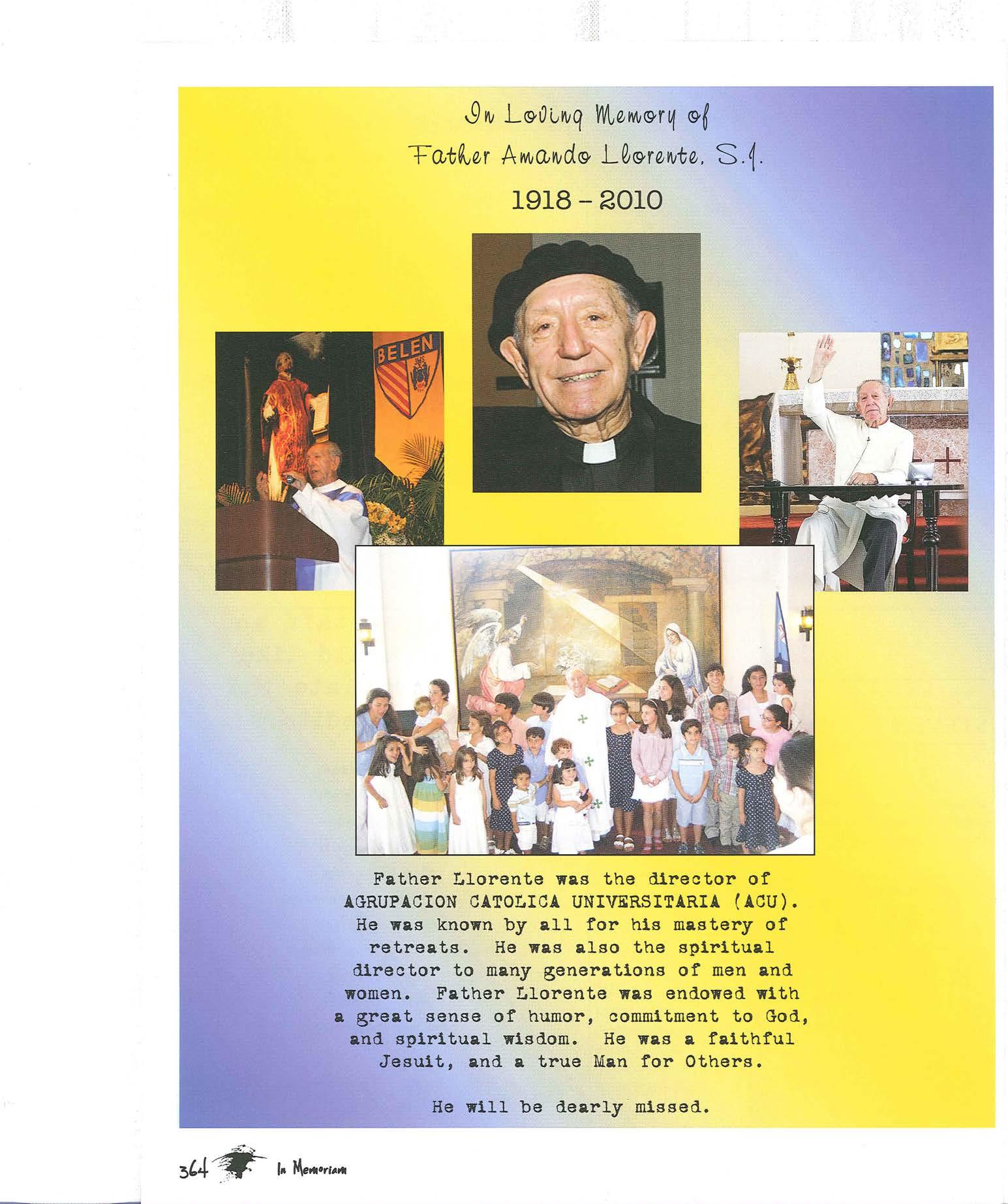 In Loving Memory of
Father Amando Llorente, S.J.
1918 - 2010

BELEN

Father Llorente was the director of AGRUPACION CATOLICA UNIVERSITARIA (ACU). He was known by all for his mastery of retreats. He was also the spiritual director to many generations of men and women. Father Llorente was endowed with a great sense of humor, commitment to God, and spiritual wisdom. He was a faithful Jesuit, and a true Man for Others.

He will be dearly missed.

364 In Memoriam